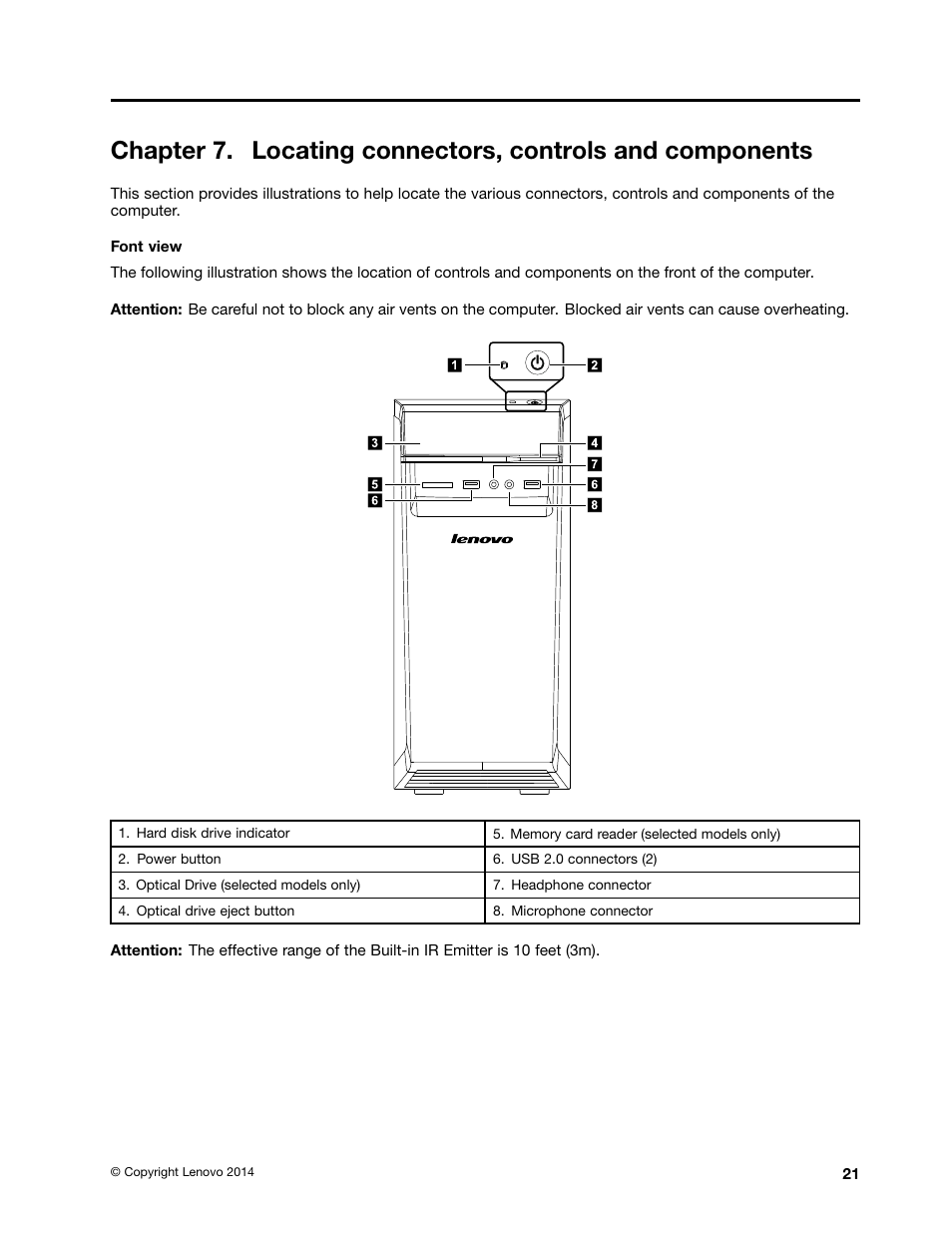 Chapter 7. Locating connectors, controls and components

This section provides illustrations to help locate the various connectors, controls and components of the computer.

Font view

The following illustration shows the location of controls and components on the front of the computer.

Attention: Be careful not to block any air vents on the computer. Blocked air vents can cause overheating.

1
2
3
4
7
5
6
6
8
lenovo

| 1. Hard disk drive indicator | 5. Memory card reader (selected models only) |
|---|---|
| 2. Power button | 6. USB 2.0 connectors (2) |
| 3. Optical Drive (selected models only) | 7. Headphone connector |
| 4. Optical drive eject button | 8. Microphone connector |

Attention: The effective range of the Built-in IR Emitter is 10 feet (3m).

© Copyright Lenovo 2014

21